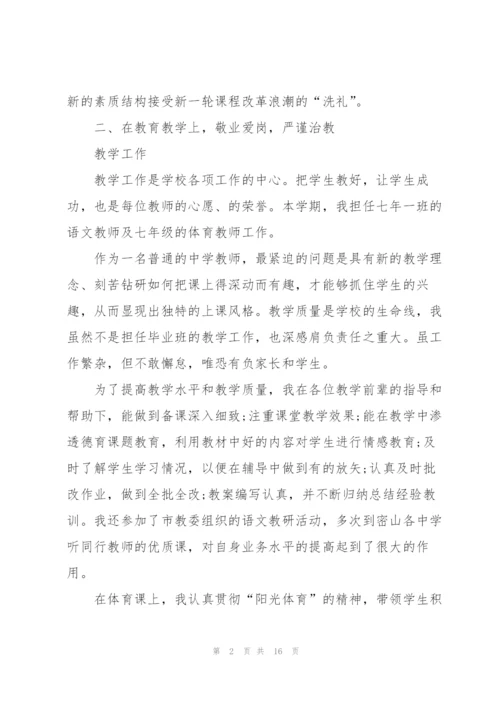 新的素质结构接受新一轮课程改革浪潮的“洗礼”。

二、在教育教学上，敬业爱岗，严谨治教

教学工作

教学工作是学校各项工作的中心。把学生教好，让学生成功，也是每位教师的心愿、的荣誉。本学期，我担任七年一班的语文教师及七年级的体育教师工作。

作为一名普通的中学教师，最紧迫的问题是具有新的教学理念、刻苦钻研如何把课上得深动而有趣，才能够抓住学生的兴趣，从而显现出独特的上课风格。教学质量是学校的生命线，我虽然不是担任毕业班的教学工作，也深感肩负责任之重大。虽工作繁杂，但不敢懈怠，唯恐有负家长和学生。

为了提高教学水平和教学质量，我在各位教学前辈的指导和帮助下，能做到备课深入细致;注重课堂教学效果;能在教学中渗透德育课题教育，利用教材中好的内容对学生进行情感教育;及时了解学生学习情况，以便在辅导中做到有的放矢;认真及时批改作业，做到全批全改;教案编写认真，并不断归纳总结经验教训。我还参加了市教委组织的语文教研活动，多次到密山各中学听同行教师的优质课，对自身业务水平的提高起到了很大的作用。

在体育课上，我认真贯彻“阳光体育”的精神，带领学生积

第 2 页 共 16 页